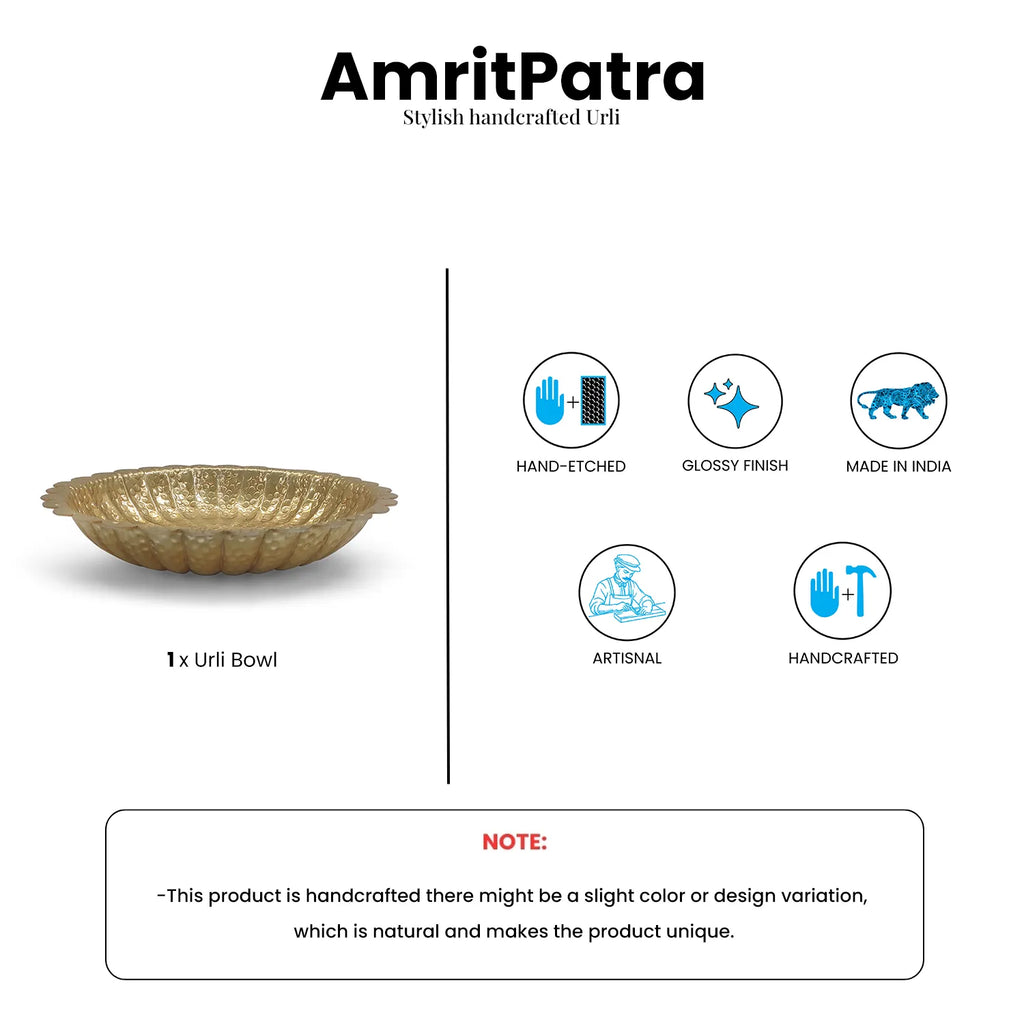 AmritPatra

Stylish handcrafted Urli

1 x Urli Bowl

HAND-ETCHED

GLOSSY FINISH

MADE IN INDIA

ARTISNAL

HANDCRAFTED

NOTE:

-This product is handcrafted there might be a slight color or design variation, which is natural and makes the product unique.